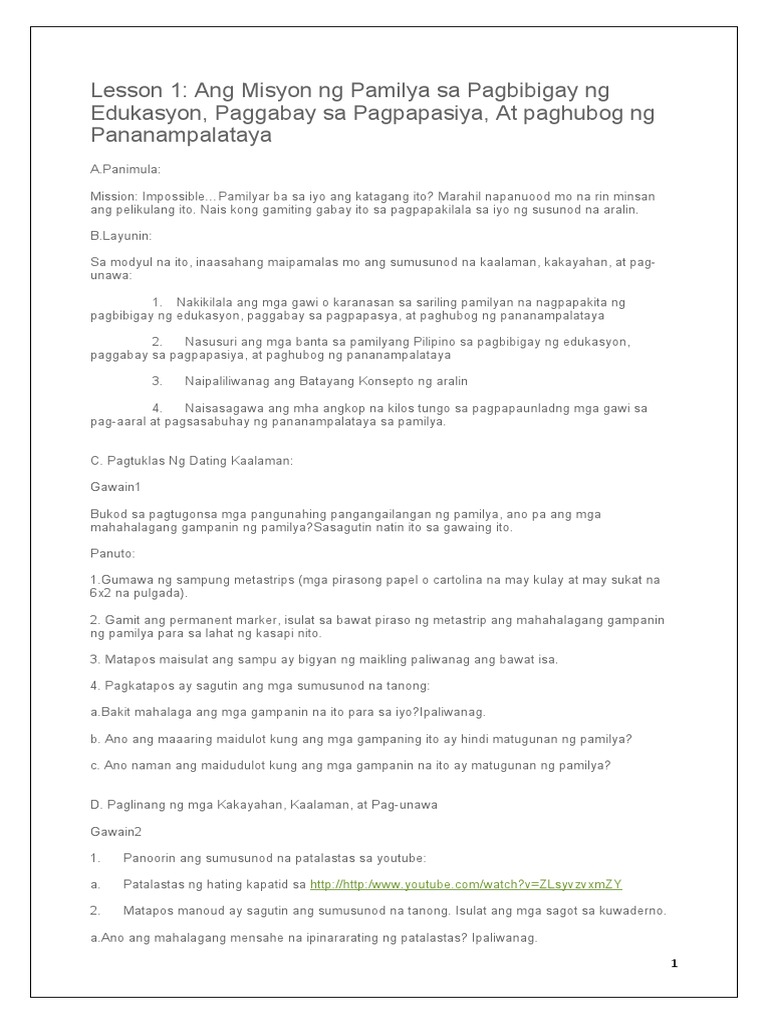 Lesson 1: Ang Misyon ng Pamilya sa Pagbibigay ng Edukasyon, Paggabay sa Pagpapasiya, At paghubog ng Pananampalataya

A.Panimula:

Mission: Impossible... Pamilyar ba sa iyo ang katagang ito? Marahil napanuood mo na rin minsan ang pelikulang ito. Nais kong gamiting gabay ito sa pagpapakilala sa iyo ng susunod na aralin.

B.Layunin:

Sa modyul na ito, inaasahang maipamalas mo ang sumusunod na kaalaman, kakayahan, at pag-unawa:

1. Nakikilala ang mga gawi o karanasan sa sariling pamilyan na nagpapakita ng pagbibigay ng edukasyon, paggabay sa pagpapasya, at paghubog ng pananampalataya

2. Nasusuri ang mga banta sa pamilyang Pilipino sa pagbibigay ng edukasyon, paggabay sa pagpapasiya, at paghubog ng pananampalataya

3. Naipaliliwanag ang Batayang Konsepto ng aralin

4. Naisasagawa ang mha angkop na kilos tungo sa pagpapaunladng mga gawi sa pag-aaral at pagsasabuhay ng pananampalataya sa pamilya.

C. Pagtuklas Ng Dating Kaalaman:

Gawain1

Bukod sa pagtugonsa mga pangunahing pangangailangan ng pamilya, ano pa ang mga mahahalagang gampanin ng pamilya?Sasagutin natin ito sa gawaing ito.

Panuto:

1.Gumawa ng sampung metastrips (mga pirasong papel o cartolina na may kulay at may sukat na 6x2 na pulgada).

2. Gamit ang permanent marker, isulat sa bawat piraso ng metastrip ang mahahalagang gampanin ng pamilya para sa lahat ng kasapi nito.

3. Matapos maisulat ang sampu ay bigyan ng maikling paliwanag ang bawat isa.

4. Pagkatapos ay sagutin ang mga sumusunod na tanong:

a.Bakit mahalaga ang mga gampanin na ito para sa iyo?Ipaliwanag.

b. Ano ang maaaring maidulot kung ang mga gampaning ito ay hindi matugunan ng pamilya?

c. Ano naman ang maidudulot kung ang mga gampanin na ito ay matugunan ng pamilya?

D. Paglinang ng mga Kakayahan, Kaalaman, at Pag-unawa

Gawain2

1. Panoorin ang sumusunod na patalastas sa youtube:

a. Patalastas ng hating kapatid sa http://http:/www.youtube.com/watch?v=ZLsyvzvxmZY

2. Matapos manoud ay sagutin ang sumusunod na tanong. Isulat ang mga sagot sa kuwaderno.

a.Ano ang mahalagang mensahe na ipinararating ng patalastas? Ipaliwanag.

1